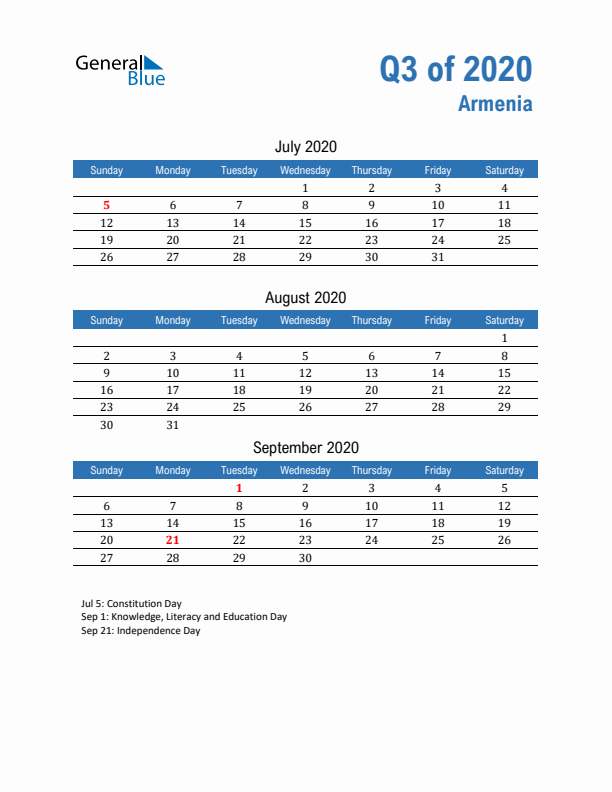 General Blue

Q3 of 2020
Armenia

July 2020

| Sunday | Monday | Tuesday | Wednesday | Thursday | Friday | Saturday |
|---|---|---|---|---|---|---|
| | | | 1 | 2 | 3 | 4 |
| 5 | 6 | 7 | 8 | 9 | 10 | 11 |
| 12 | 13 | 14 | 15 | 16 | 17 | 18 |
| 19 | 20 | 21 | 22 | 23 | 24 | 25 |
| 26 | 27 | 28 | 29 | 30 | 31 | |

August 2020

| Sunday | Monday | Tuesday | Wednesday | Thursday | Friday | Saturday |
|---|---|---|---|---|---|---|
| | | | | | | 1 |
| 2 | 3 | 4 | 5 | 6 | 7 | 8 |
| 9 | 10 | 11 | 12 | 13 | 14 | 15 |
| 16 | 17 | 18 | 19 | 20 | 21 | 22 |
| 23 | 24 | 25 | 26 | 27 | 28 | 29 |
| 30 | 31 | | | | | |

September 2020

| Sunday | Monday | Tuesday | Wednesday | Thursday | Friday | Saturday |
|---|---|---|---|---|---|---|
| | | 1 | 2 | 3 | 4 | 5 |
| 6 | 7 | 8 | 9 | 10 | 11 | 12 |
| 13 | 14 | 15 | 16 | 17 | 18 | 19 |
| 20 | 21 | 22 | 23 | 24 | 25 | 26 |
| 27 | 28 | 29 | 30 | | | |

Jul 5: Constitution Day
Sep 1: Knowledge, Literacy and Education Day
Sep 21: Independence Day